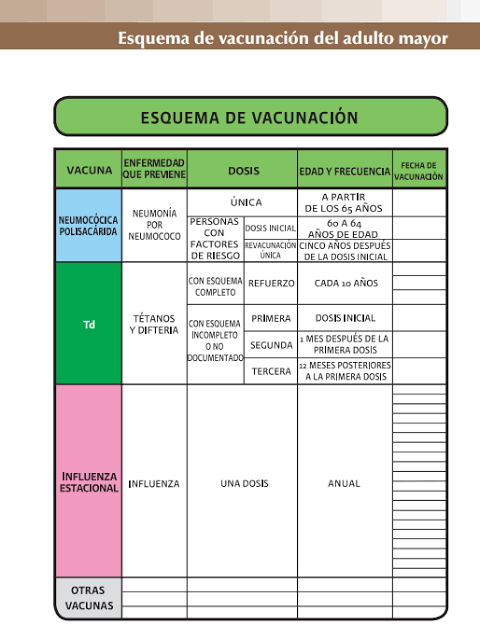 Esquema de vacunación del adulto mayor

ESQUEMA DE VACUNACIÓN

| VACUNA | ENFERMEDAD QUE PREVIENE | DOSIS | | EDAD Y FRECUENCIA | FECHA DE VACUNACIÓN |
|---|---|---|---|---|---|
| NEUMOCÓCICA POLISACÁRIDA | NEUMONÍA POR NEUMOCOCO | ÚNICA | | A PARTIR DE LOS 65 AÑOS | |
| | | PERSONAS CON FACTORES DE RIESGO | DOSIS INICIAL | 60 A 64 AÑOS DE EDAD | |
| | | | REVACUNACIÓN ÚNICA | CINCO AÑOS DESPUÉS DE LA DOSIS INICIAL | |
| Td | TÉTANOS Y DIFTERIA | CON ESQUEMA COMPLETO | REFUERZO | CADA 10 AÑOS | |
| | | CON ESQUEMA INCOMPLETO O NO DOCUMENTADO | PRIMERA | DOSIS INICIAL | |
| | | | SEGUNDA | 1 MES DESPUÉS DE LA PRIMERA DOSIS | |
| | | | TERCERA | 12 MESES POSTERIORES A LA PRIMERA DOSIS | |
| INFLUENZA ESTACIONAL | INFLUENZA | UNA DOSIS | | ANUAL | |
| OTRAS VACUNAS | | | | | |